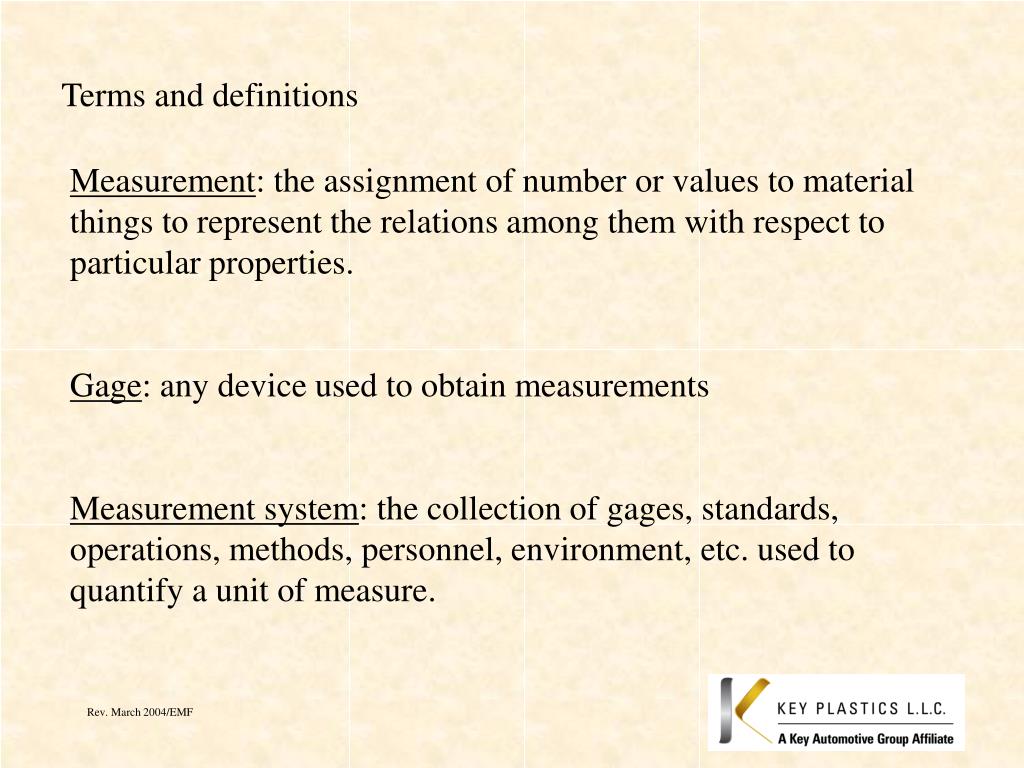 Terms and definitions

Measurement: the assignment of number or values to material things to represent the relations among them with respect to particular properties.

Gage: any device used to obtain measurements

Measurement system: the collection of gages, standards, operations, methods, personnel, environment, etc. used to quantify a unit of measure.

Rev. March 2004/EMF

KEY PLASTICS L.L.C.
A Key Automotive Group Affiliate